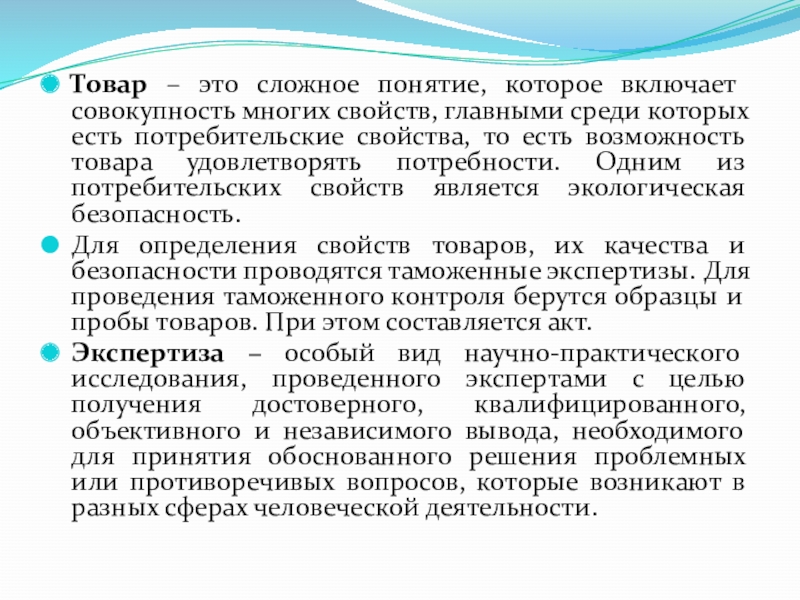 Товар – это сложное понятие, которое включает совокупность многих свойств, главными среди которых есть потребительские свойства, то есть возможность товара удовлетворять потребности. Одним из потребительских свойств является экологическая безопасность.

Для определения свойств товаров, их качества и безопасности проводятся таможенные экспертизы. Для проведения таможенного контроля берутся образцы и пробы товаров. При этом составляется акт.

Экспертиза – особый вид научно-практического исследования, проведенного экспертами с целью получения достоверного, квалифицированного, объективного и независимого вывода, необходимого для принятия обоснованного решения проблемных или противоречивых вопросов, которые возникают в разных сферах человеческой деятельности.